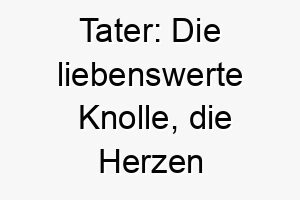 Tater: Die liebenswerte Knolle, die Herzen